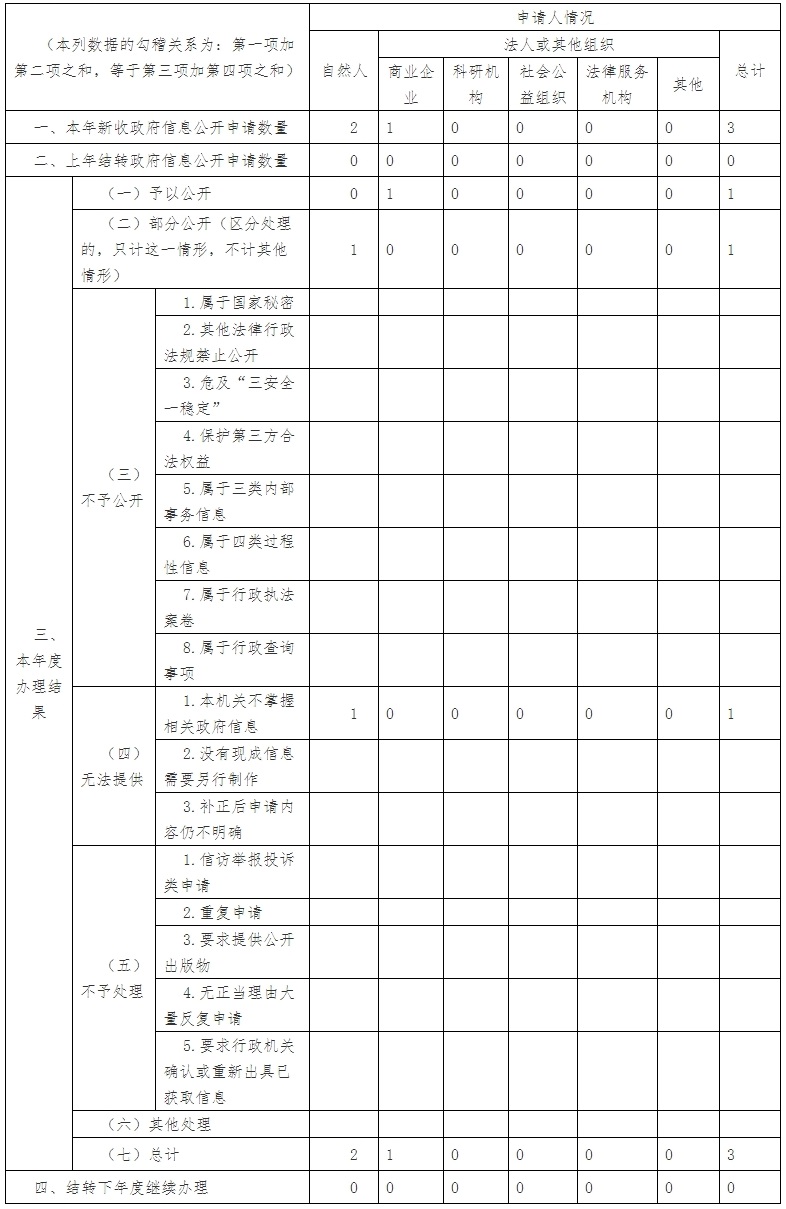 | （本列数据的勾稽关系为：第一项加第二项之和，等于第三项加第四项之和） | | | 申请人情况 | | | | | | |
|---|---|---|---|---|---|---|---|---|---|
| | | | 自然人 | 法人或其他组织 | | | | | 总计 |
| | | | | 商业企业 | 科研机构 | 社会公益组织 | 法律服务机构 | 其他 | |
| 一、本年新收政府信息公开申请数量 | | | 2 | 1 | 0 | 0 | 0 | 0 | 3 |
| 二、上年结转政府信息公开申请数量 | | | 0 | 0 | 0 | 0 | 0 | 0 | 0 |
| 三、本年度办理结果 | （一）予以公开 | | 0 | 1 | 0 | 0 | 0 | 0 | 1 |
| | （二）部分公开（区分处理的，只计这一情形，不计其他情形） | | 1 | 0 | 0 | 0 | 0 | 0 | 1 |
| | （三）不予公开 | 1.属于国家秘密 | | | | | | | |
| | | 2.其他法律行政法规禁止公开 | | | | | | | |
| | | 3.危及“三安全一稳定” | | | | | | | |
| | | 4.保护第三方合法权益 | | | | | | | |
| | | 5.属于三类内部事务信息 | | | | | | | |
| | | 6.属于四类过程性信息 | | | | | | | |
| | | 7.属于行政执法案卷 | | | | | | | |
| | | 8.属于行政查询事项 | | | | | | | |
| | （四）无法提供 | 1.本机关不掌握相关政府信息 | 1 | 0 | 0 | 0 | 0 | 0 | 1 |
| | | 2.没有现成信息需要另行制作 | | | | | | | |
| | | 3.补正后申请内容仍不明确 | | | | | | | |
| | （五）不予处理 | 1.信访举报投诉类申请 | | | | | | | |
| | | 2.重复申请 | | | | | | | |
| | | 3.要求提供公开出版物 | | | | | | | |
| | | 4.无正当理由大量反复申请 | | | | | | | |
| | | 5.要求行政机关确认或重新出具已获取信息 | | | | | | | |
| | （六）其他处理 | | | | | | | | |
| | （七）总计 | | 2 | 1 | 0 | 0 | 0 | 0 | 3 |
| 四、结转下年度继续办理 | | | 0 | 0 | 0 | 0 | 0 | 0 | 0 |